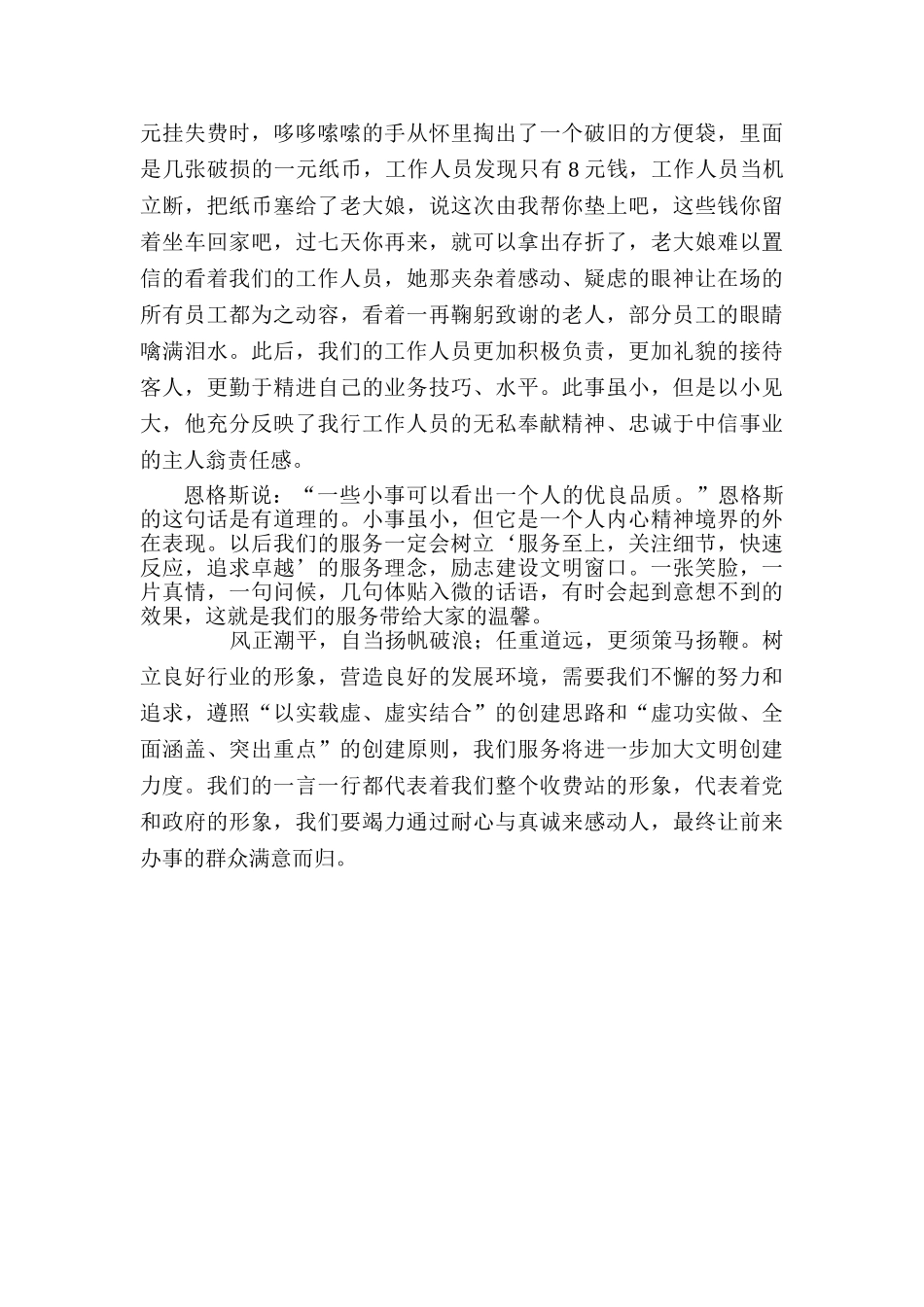 元挂失费时，哆哆嗦嗦的手从怀里掏出了一个破旧的方便袋，里面是几张破损的一元纸币，工作人员发现只有8元钱，工作人员当机立断，把纸币塞给了老大娘，说这次由我帮你垫上吧，这些钱你留着坐车回家吧，过七天你再来，就可以拿出存折了，老大娘难以置信的看着我们的工作人员，她那夹杂着感动、疑虑的眼神让在场的所有员工都为之动容，看着一再鞠躬致谢的老人，部分员工的眼睛噙满泪水。此后，我们的工作人员更加积极负责，更加礼貌的接待客人，更勤于精进自己的业务技巧、水平。此事虽小，但是以小见大，他充分反映了我行工作人员的无私奉献精神、忠诚于中信事业的主人翁责任感。

恩格斯说：“一些小事可以看出一个人的优良品质。”恩格斯的这句话是有道理的。小事虽小，但它是一个人内心精神境界的外在表现。以后我们的服务一定会树立‘服务至上，关注细节，快速反应，追求卓越’的服务理念，励志建设文明窗口。一张笑脸，一片真情，一句问候，几句体贴入微的话语，有时会起到意想不到的效果，这就是我们的服务带给大家的温馨。

风正潮平，自当扬帆破浪；任重道远，更须策马扬鞭。树立良好行业的形象，营造良好的发展环境，需要我们不懈的努力和追求，遵照“以实载虚、虚实结合”的创建思路和“虚功实做、全面涵盖、突出重点”的创建原则，我们服务将进一步加大文明创建力度。我们的一言一行都代表着我们整个收费站的形象，代表着党和政府的形象，我们要竭力通过耐心与真诚来感动人，最终让前来办事的群众满意而归。